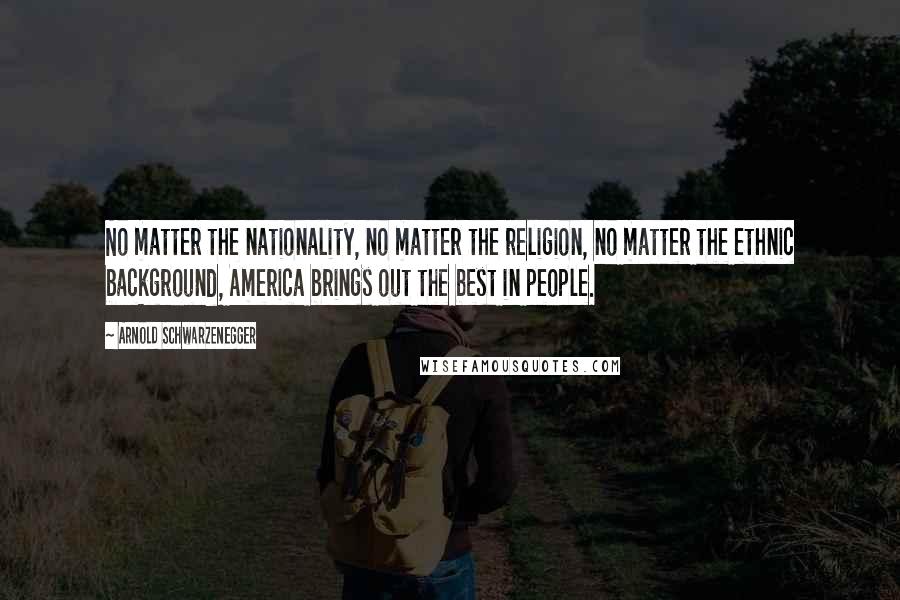 NO MATTER THE NATIONALITY, NO MATTER THE RELIGION, NO MATTER THE ETHNIC BACKGROUND, AMERICA BRINGS OUT THE BEST IN PEOPLE.

~ ARNOLD SCHWARZENEGGER

WISEFAMOUSQUOTES.COM